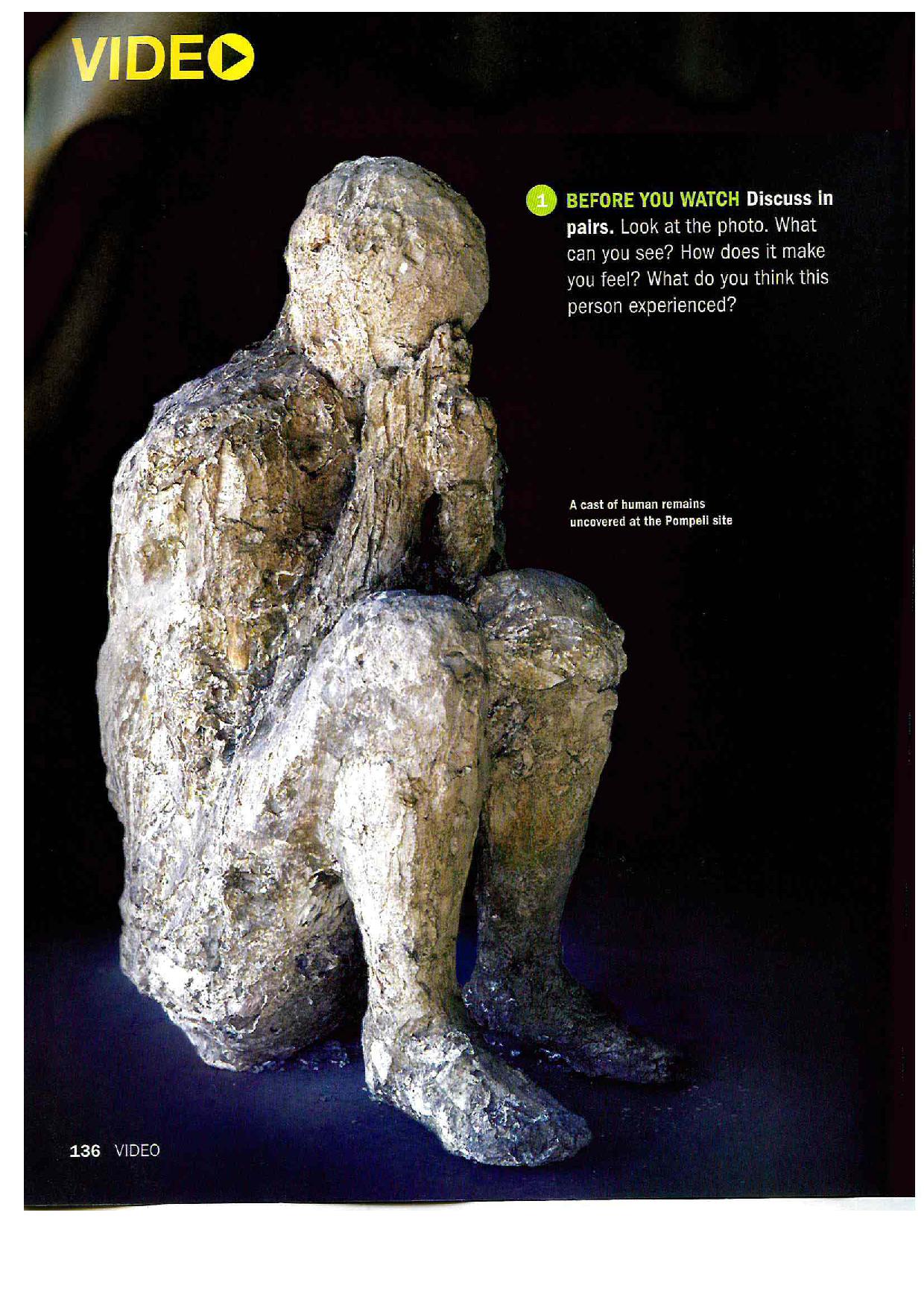 VIDEO

1 BEFORE YOU WATCH Discuss in pairs. Look at the photo. What can you see? How does it make you feel? What do you think this person experienced?

A cast of human remains uncovered at the Pompeii site

136 VIDEO